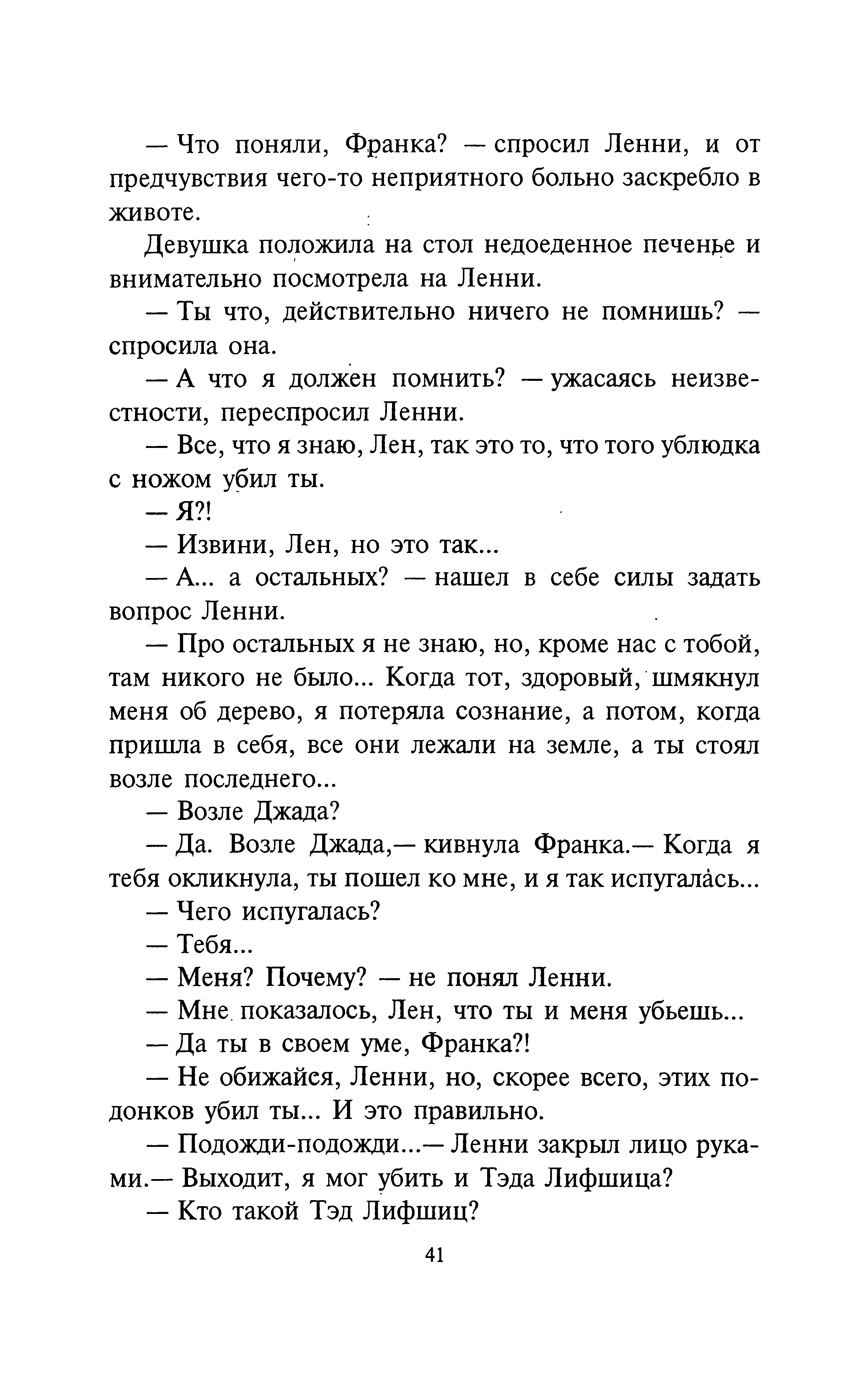 — Что поняли, Франка? — спросил Ленни, и от предчувствия чего-то неприятного больно заскребло в животе.

Девушка положила на стол недоеденное печенье и внимательно посмотрела на Ленни.

— Ты что, действительно ничего не помнишь? — спросила она.

— А что я должен помнить? — ужасаясь неизвестности, переспросил Ленни.

— Все, что я знаю, Лен, так это то, что того ублюдка с ножом убил ты.

— Я?!

— Извини, Лен, но это так...

— А... а остальных? — нашел в себе силы задать вопрос Ленни.

— Про остальных я не знаю, но, кроме нас с тобой, там никого не было... Когда тот, здоровый, шмякнул меня об дерево, я потеряла сознание, а потом, когда пришла в себя, все они лежали на земле, а ты стоял возле последнего...

— Возле Джада?

— Да. Возле Джада,— кивнула Франка.— Когда я тебя окликнула, ты пошел ко мне, и я так испугалась...

— Чего испугалась?

— Тебя...

— Меня? Почему? — не понял Ленни.

— Мне показалось, Лен, что ты и меня убьешь...

— Да ты в своем уме, Франка?!

— Не обижайся, Ленни, но, скорее всего, этих подонков убил ты... И это правильно.

— Подожди-подожди...— Ленни закрыл лицо руками.— Выходит, я мог убить и Тэда Лифшица?

— Кто такой Тэд Лифшиц?

41